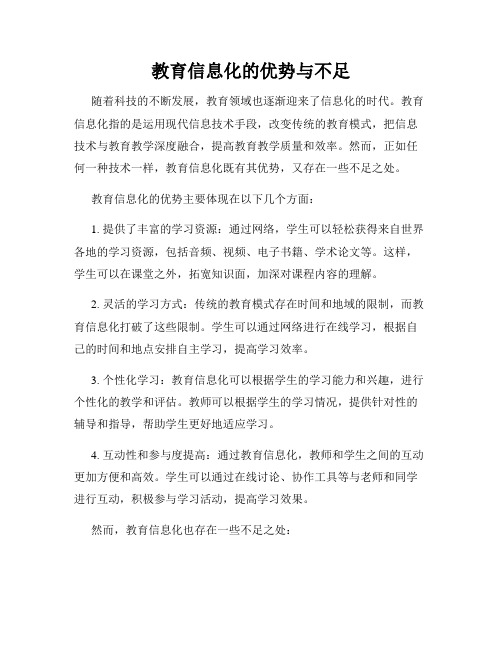 教育信息化的优势与不足

随着科技的不断发展，教育领域也逐渐迎来了信息化的时代。教育信息化指的是运用现代信息技术手段，改变传统的教育模式，把信息技术与教育教学深度融合，提高教育教学质量和效率。然而，正如任何一种技术一样，教育信息化既有其优势，又存在一些不足之处。

教育信息化的优势主要体现在以下几个方面：

1. 提供了丰富的学习资源：通过网络，学生可以轻松获得来自世界各地的学习资源，包括音频、视频、电子书籍、学术论文等。这样，学生可以在课堂之外，拓宽知识面，加深对课程内容的理解。

2. 灵活的学习方式：传统的教育模式存在时间和地域的限制，而教育信息化打破了这些限制。学生可以通过网络进行在线学习，根据自己的时间和地点安排自主学习，提高学习效率。

3. 个性化学习：教育信息化可以根据学生的学习能力和兴趣，进行个性化的教学和评估。教师可以根据学生的学习情况，提供针对性的辅导和指导，帮助学生更好地适应学习。

4. 互动性和参与度提高：通过教育信息化，教师和学生之间的互动更加方便和高效。学生可以通过在线讨论、协作工具等与老师和同学进行互动，积极参与学习活动，提高学习效果。

然而，教育信息化也存在一些不足之处：